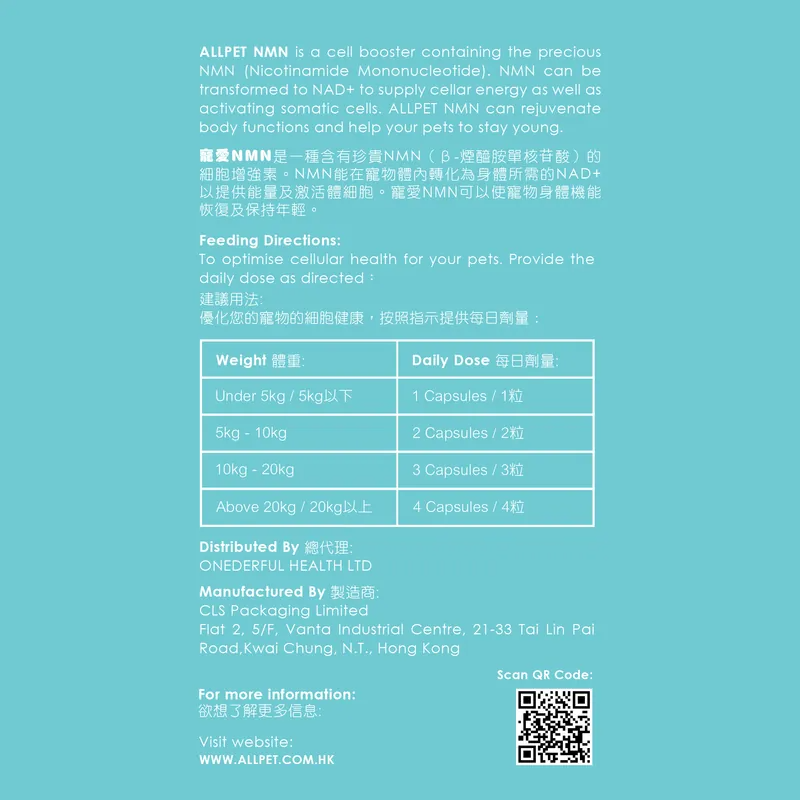 ALLPET NMN is a cell booster containing the precious NMN (Nicotinamide Mononucleotide). NMN can be transformed to NAD+ to supply cellar energy as well as activating somatic cells. ALLPET NMN can rejuvenate body functions and help your pets to stay young.

寵愛NMN是一種含有珍貴NMN（β-煙醯胺單核苷酸）的細胞增強素。NMN能在寵物體內轉化為身體所需的NAD+以提供能量及激活體細胞。寵愛NMN可以使寵物身體機能恢復及保持年輕。

Feeding Directions:
To optimise cellular health for your pets. Provide the daily dose as directed：
建議用法:
優化您的寵物的細胞健康，按照指示提供每日劑量：

| Weight 體重: | Daily Dose 每日劑量: |
|---|---|
| Under 5kg / 5kg以下 | 1 Capsules / 1粒 |
| 5kg - 10kg | 2 Capsules / 2粒 |
| 10kg - 20kg | 3 Capsules / 3粒 |
| Above 20kg / 20kg以上 | 4 Capsules / 4粒 |

Distributed By 總代理:
ONEDERFUL HEALTH LTD

Manufactured By 製造商:
CLS Packaging Limited
Flat 2, 5/F, Vanta Industrial Centre, 21-33 Tai Lin Pai Road,Kwai Chung, N.T., Hong Kong

Scan QR Code:

For more information:
欲想了解更多信息:

Visit website:
WWW.ALLPET.COM.HK